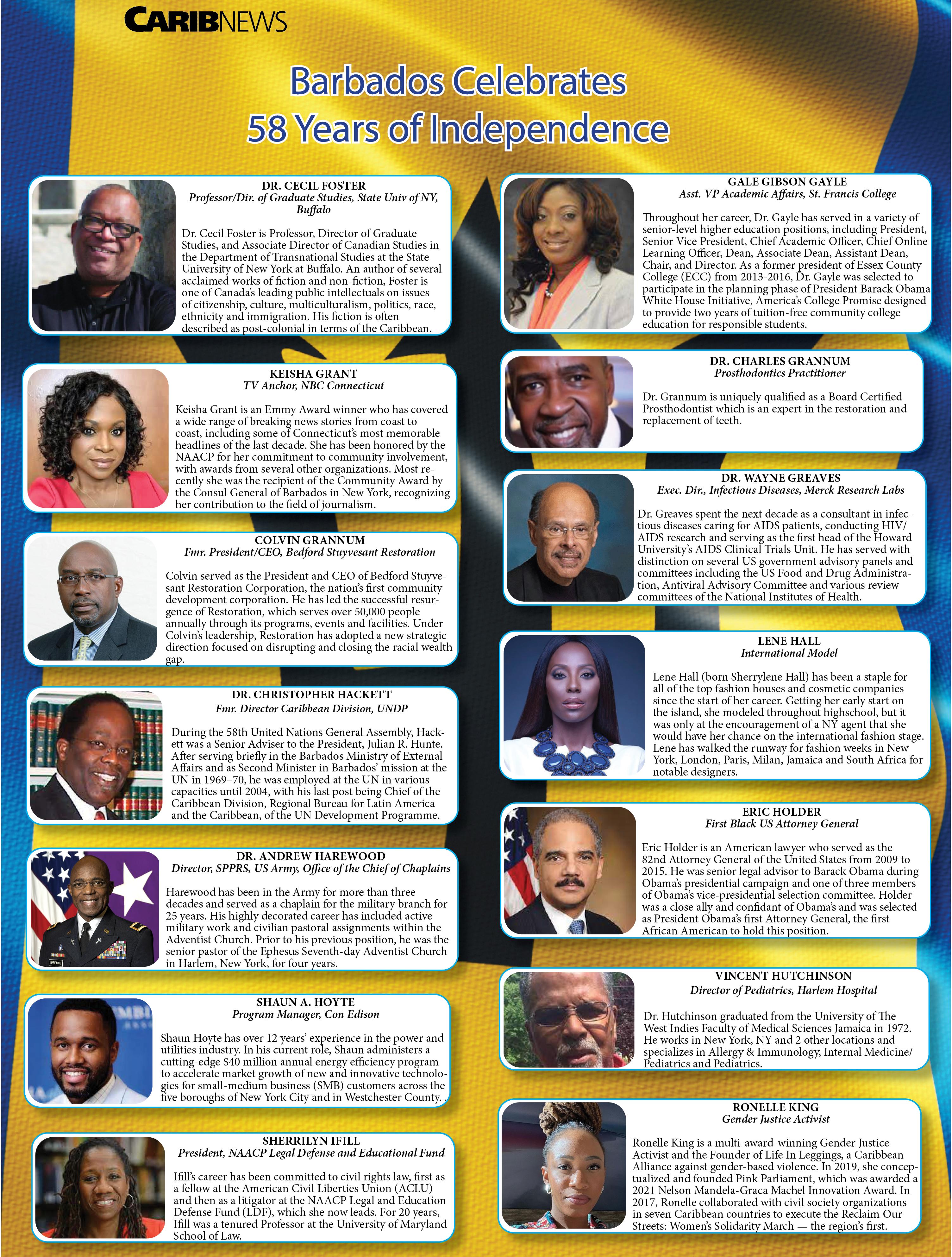 CARIBNEWS

Barbados Celebrates
58 Years of Independence

DR. CECIL FOSTER
Professor/Dir. of Graduate Studies, State Univ of NY, Buffalo

Dr. Cecil Foster is Professor, Director of Graduate Studies, and Associate Director of Canadian Studies in the Department of Transnational Studies at the State University of New York at Buffalo. An author of several acclaimed works of fiction and non-fiction, Foster is one of Canada's leading public intellectuals on issues of citizenship, culture, multiculturalism, politics, race, ethnicity and immigration. His fiction is often described as post-colonial in terms of the Caribbean.

KEISHA GRANT
TV Anchor, NBC Connecticut

Keisha Grant is an Emmy Award winner who has covered a wide range of breaking news stories from coast to coast, including some of Connecticut's most memorable headlines of the last decade. She has been honored by the NAACP for her commitment to community involvement, with awards from several other organizations. Most recently she was the recipient of the Community Award by the Consul General of Barbados in New York, recognizing her contribution to the field of journalism.

COLVIN GRANNUM
Fmr. President/CEO, Bedford Stuyvesant Restoration

Colvin served as the President and CEO of Bedford Stuyvesant Restoration Corporation, the nation's first community development corporation. He has led the successful resurgence of Restoration, which serves over 50,000 people annually through its programs, events and facilities. Under Colvin's leadership, Restoration has adopted a new strategic direction focused on disrupting and closing the racial wealth gap.

DR. CHRISTOPHER HACKETT
Fmr. Director Caribbean Division, UNDP

During the 58th United Nations General Assembly, Hackett was a Senior Adviser to the President, Julian R. Hunte. After serving briefly in the Barbados Ministry of External Affairs and as Second Minister in Barbados' mission at the UN in 1969–70, he was employed at the UN in various capacities until 2004, with his last post being Chief of the Caribbean Division, Regional Bureau for Latin America and the Caribbean, of the UN Development Programme.

DR. ANDREW HAREWOOD
Director, SPPRS, US Army, Office of the Chief of Chaplains

Harewood has been in the Army for more than three decades and served as a chaplain for the military branch for 25 years. His highly decorated career has included active military work and civilian pastoral assignments within the Adventist Church. Prior to his previous position, he was the senior pastor of the Ephesus Seventh-day Adventist Church in Harlem, New York, for four years.

SHAUN A. HOYTE
Program Manager, Con Edison

Shaun Hoyte has over 12 years' experience in the power and utilities industry. In his current role, Shaun administers a cutting-edge $40 million annual energy efficiency program to accelerate market growth of new and innovative technologies for small-medium business (SMB) customers across the five boroughs of New York City and in Westchester County. .

SHERRILYN IFILL
President, NAACP Legal Defense and Educational Fund

Ifill's career has been committed to civil rights law, first as a fellow at the American Civil Liberties Union (ACLU) and then as a litigator at the NAACP Legal and Education Defense Fund (LDF), which she now leads. For 20 years, Ifill was a tenured Professor at the University of Maryland School of Law.

GALE GIBSON GAYLE
Asst. VP Academic Affairs, St. Francis College

Throughout her career, Dr. Gayle has served in a variety of senior-level higher education positions, including President, Senior Vice President, Chief Academic Officer, Chief Online Learning Officer, Dean, Associate Dean, Assistant Dean, Chair, and Director. As a former president of Essex County College (ECC) from 2013-2016, Dr. Gayle was selected to participate in the planning phase of President Barack Obama White House Initiative, America's College Promise designed to provide two years of tuition-free community college education for responsible students.

DR. CHARLES GRANNUM
Prosthodontics Practitioner

Dr. Grannum is uniquely qualified as a Board Certified Prosthodontist which is an expert in the restoration and replacement of teeth.

DR. WAYNE GREAVES
Exec. Dir., Infectious Diseases, Merck Research Labs

Dr. Greaves spent the next decade as a consultant in infectious diseases caring for AIDS patients, conducting HIV/AIDS research and serving as the first head of the Howard University's AIDS Clinical Trials Unit. He has served with distinction on several US government advisory panels and committees including the US Food and Drug Administration, Antiviral Advisory Committee and various review committees of the National Institutes of Health.

LENE HALL
International Model

Lene Hall (born Sherrylene Hall) has been a staple for all of the top fashion houses and cosmetic companies since the start of her career. Getting her early start on the island, she modeled throughout highschool, but it was only at the encouragement of a NY agent that she would have her chance on the international fashion stage. Lene has walked the runway for fashion weeks in New York, London, Paris, Milan, Jamaica and South Africa for notable designers.

ERIC HOLDER
First Black US Attorney General

Eric Holder is an American lawyer who served as the 82nd Attorney General of the United States from 2009 to 2015. He was senior legal advisor to Barack Obama during Obama's presidential campaign and one of three members of Obama's vice-presidential selection committee. Holder was a close ally and confidant of Obama's and was selected as President Obama's first Attorney General, the first African American to hold this position.

VINCENT HUTCHINSON
Director of Pediatrics, Harlem Hospital

Dr. Hutchinson graduated from the University of The West Indies Faculty of Medical Sciences Jamaica in 1972. He works in New York, NY and 2 other locations and specializes in Allergy & Immunology, Internal Medicine/Pediatrics and Pediatrics.

RONELLE KING
Gender Justice Activist

Ronelle King is a multi-award-winning Gender Justice Activist and the Founder of Life In Leggings, a Caribbean Alliance against gender-based violence. In 2019, she conceptualized and founded Pink Parliament, which was awarded a 2021 Nelson Mandela-Graca Machel Innovation Award. In 2017, Ronelle collaborated with civil society organizations in seven Caribbean countries to execute the Reclaim Our Streets: Women's Solidarity March — the region's first.